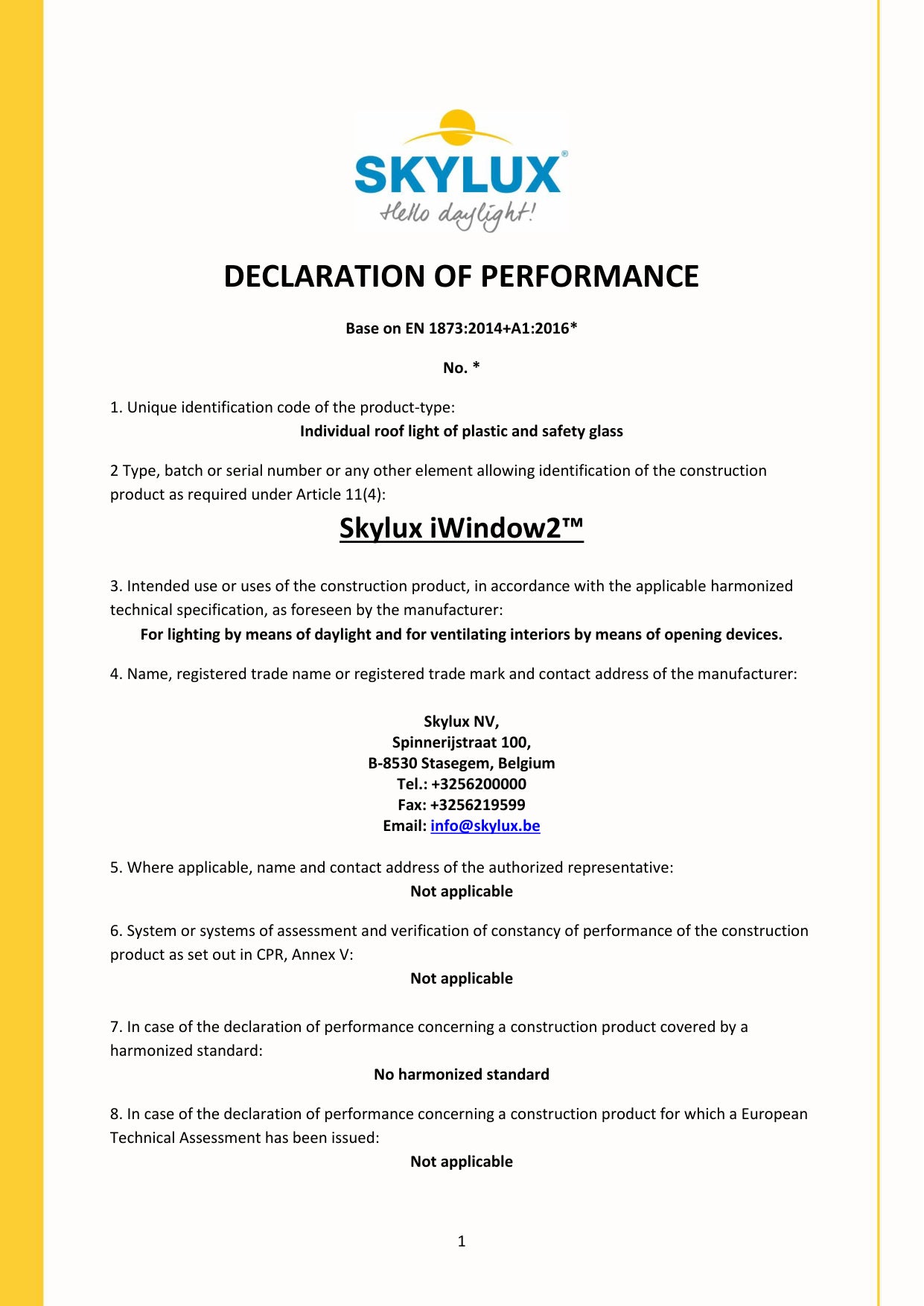 SKYLUX®
Hello daylight!

DECLARATION OF PERFORMANCE

Base on EN 1873:2014+A1:2016*

No. *

1. Unique identification code of the product-type:
Individual roof light of plastic and safety glass

2 Type, batch or serial number or any other element allowing identification of the construction product as required under Article 11(4):

Skylux iWindow2™

3. Intended use or uses of the construction product, in accordance with the applicable harmonized technical specification, as foreseen by the manufacturer:
For lighting by means of daylight and for ventilating interiors by means of opening devices.

4. Name, registered trade name or registered trade mark and contact address of the manufacturer:

Skylux NV,
Spinnerijstraat 100,
B-8530 Stasegem, Belgium
Tel.: +3256200000
Fax: +3256219599
Email: info@skylux.be

5. Where applicable, name and contact address of the authorized representative:
Not applicable

6. System or systems of assessment and verification of constancy of performance of the construction product as set out in CPR, Annex V:
Not applicable

7. In case of the declaration of performance concerning a construction product covered by a harmonized standard:
No harmonized standard

8. In case of the declaration of performance concerning a construction product for which a European Technical Assessment has been issued:
Not applicable

1